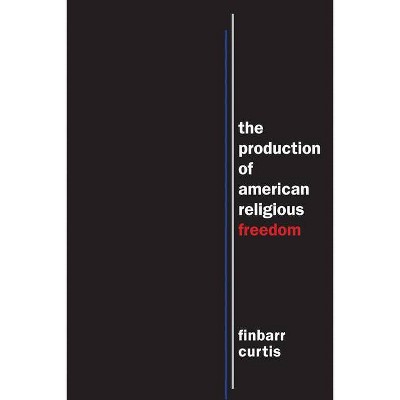 the production of american religious freedom

finbarr curtis